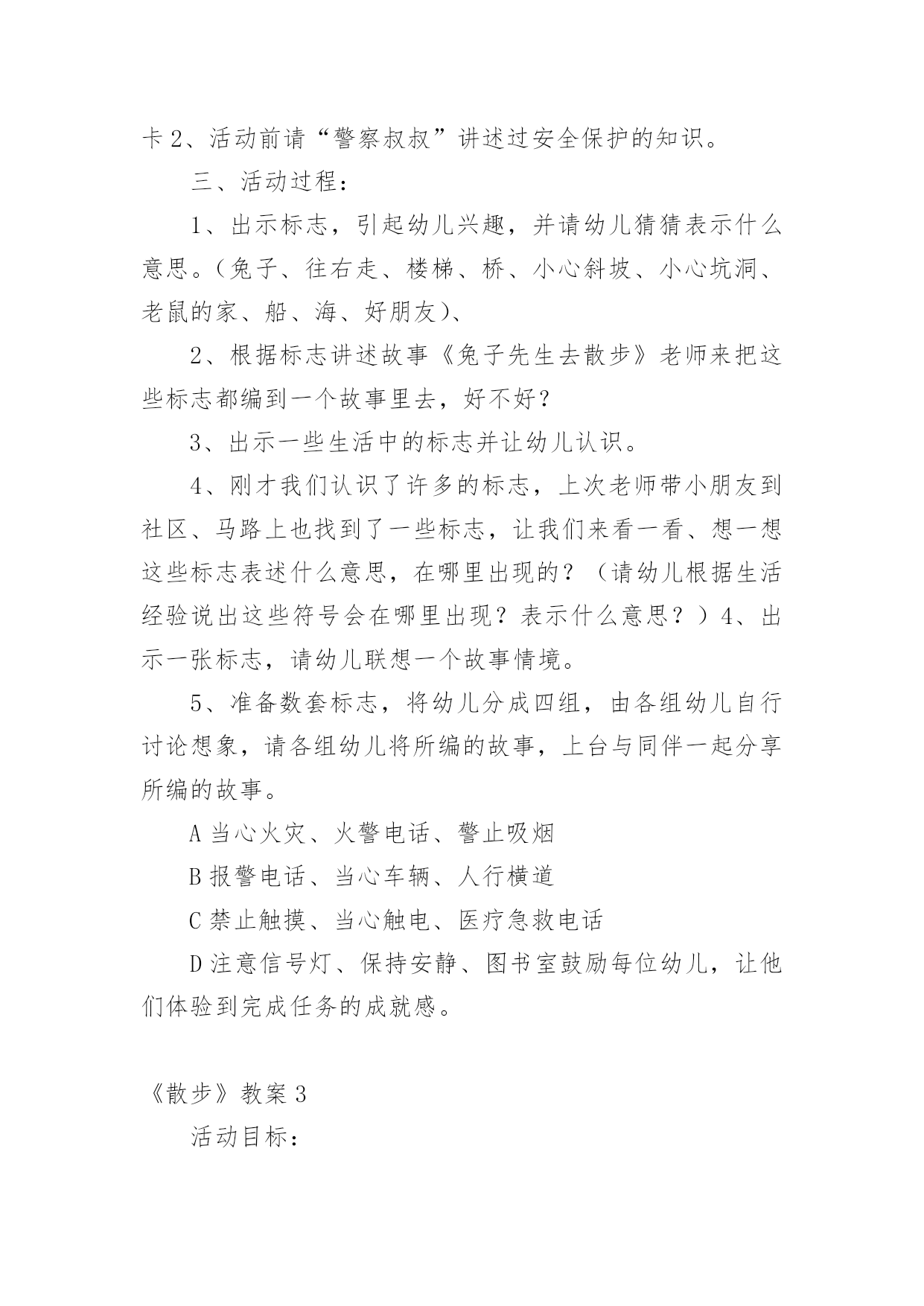 卡 2、活动前请“警察叔叔”讲述过安全保护的知识。

三、活动过程：

1、出示标志，引起幼儿兴趣，并请幼儿猜猜表示什么意思。（兔子、往右走、楼梯、桥、小心斜坡、小心坑洞、老鼠的家、船、海、好朋友）、

2、根据标志讲述故事《兔子先生去散步》老师来把这些标志都编到一个故事里去，好不好？

3、出示一些生活中的标志并让幼儿认识。

4、刚才我们认识了许多的标志，上次老师带小朋友到社区、马路上也找到了一些标志，让我们来看一看、想一想这些标志表述什么意思，在哪里出现的？（请幼儿根据生活经验说出这些符号会在哪里出现？表示什么意思？）4、出示一张标志，请幼儿联想一个故事情境。

5、准备数套标志，将幼儿分成四组，由各组幼儿自行讨论想象，请各组幼儿将所编的故事，上台与同伴一起分享所编的故事。

A 当心火灾、火警电话、警止吸烟

B 报警电话、当心车辆、人行横道

C 禁止触摸、当心触电、医疗急救电话

D 注意信号灯、保持安静、图书室鼓励每位幼儿，让他们体验到完成任务的成就感。

《散步》教案 3

活动目标：